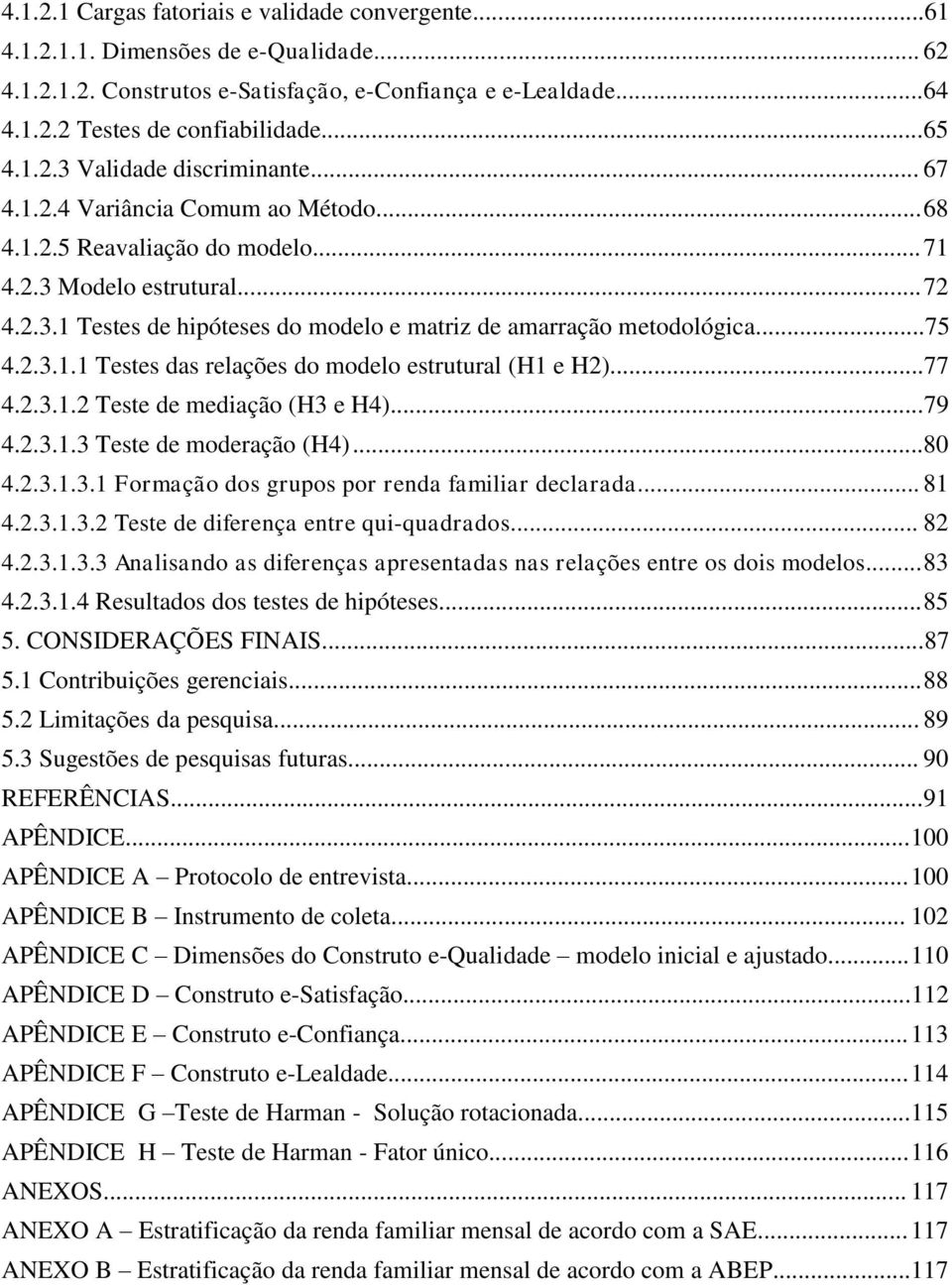 4.1.2.1 Cargas fatoriais e validade convergente...61
4.1.2.1.1. Dimensões de e-Qualidade... 62
4.1.2.1.2. Construtos e-Satisfação, e-Confiança e e-Lealdade...64
4.1.2.2 Testes de confiabilidade...65
4.1.2.3 Validade discriminante... 67
4.1.2.4 Variância Comum ao Método...68
4.1.2.5 Reavaliação do modelo...71
4.2.3 Modelo estrutural...72
4.2.3.1 Testes de hipóteses do modelo e matriz de amarração metodológica...75
4.2.3.1.1 Testes das relações do modelo estrutural (H1 e H2)...77
4.2.3.1.2 Teste de mediação (H3 e H4)...79
4.2.3.1.3 Teste de moderação (H4)...80
4.2.3.1.3.1 Formação dos grupos por renda familiar declarada... 81
4.2.3.1.3.2 Teste de diferença entre qui-quadrados... 82
4.2.3.1.3.3 Analisando as diferenças apresentadas nas relações entre os dois modelos...83
4.2.3.1.4 Resultados dos testes de hipóteses...85
5. CONSIDERAÇÕES FINAIS...87
5.1 Contribuições gerenciais...88
5.2 Limitações da pesquisa... 89
5.3 Sugestões de pesquisas futuras... 90
REFERÊNCIAS...91
APÊNDICE...100
APÊNDICE A – Protocolo de entrevista...100
APÊNDICE B – Instrumento de coleta... 102
APÊNDICE C – Dimensões do Construto e-Qualidade – modelo inicial e ajustado...110
APÊNDICE D – Construto e-Satisfação...112
APÊNDICE E – Construto e-Confiança...113
APÊNDICE F – Construto e-Lealdade...114
APÊNDICE G –Teste de Harman - Solução rotacionada...115
APÊNDICE H – Teste de Harman - Fator único...116
ANEXOS... 117
ANEXO A – Estratificação da renda familiar mensal de acordo com a SAE...117
ANEXO B – Estratificação da renda familiar mensal de acordo com a ABEP...117